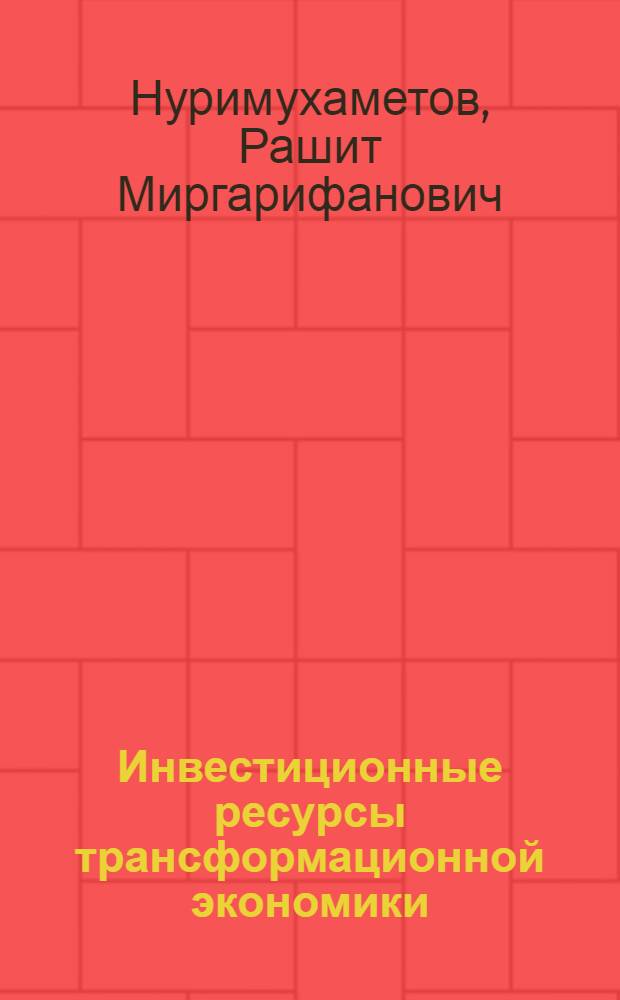 Нуримухаметов, Рашит Миргарифанович

Инвестиционные ресурсы трансформационной экономики